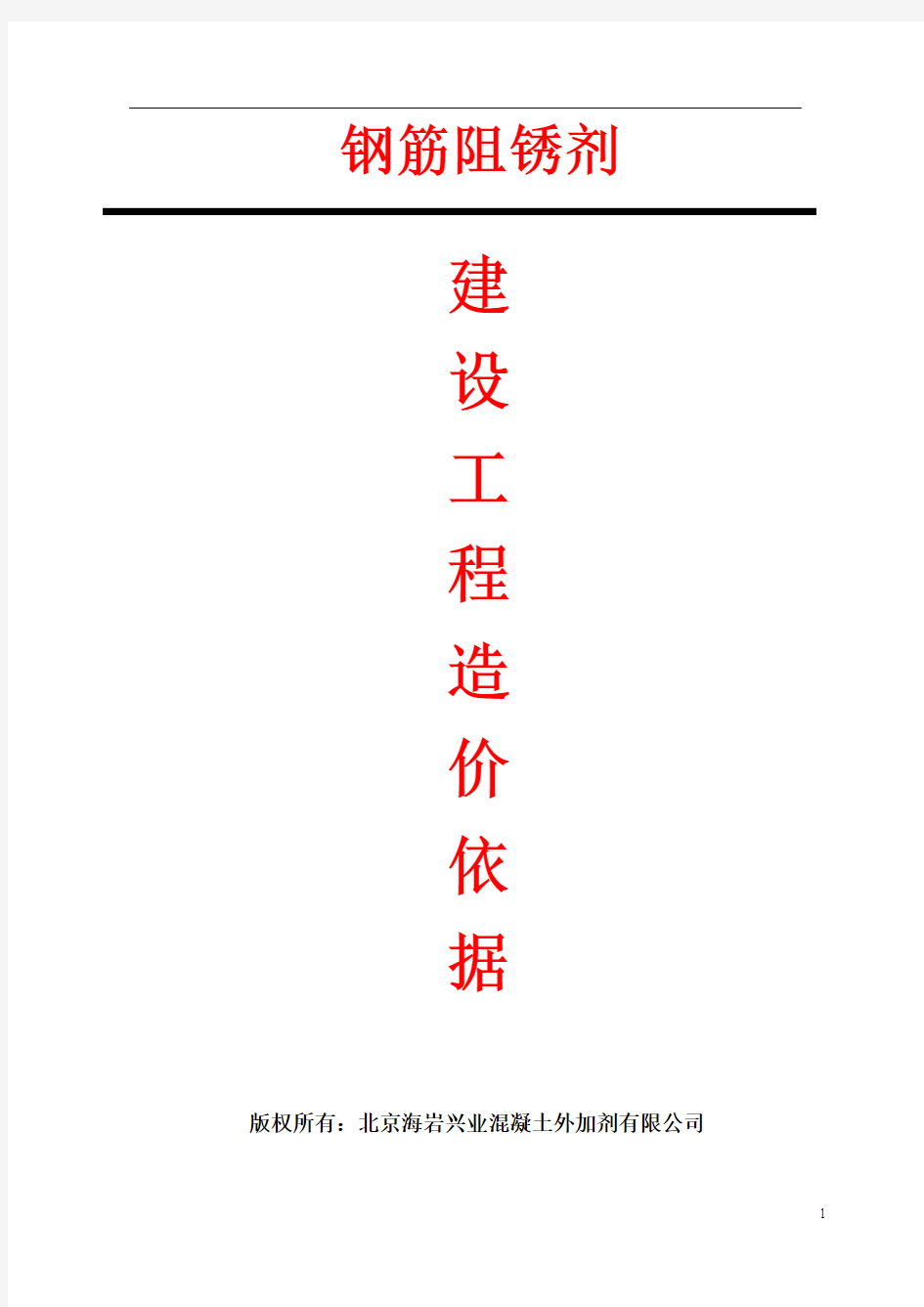 钢筋阻锈剂

建
设
工
程
造
价
依
据

版权所有：北京海岩兴业混凝土外加剂有限公司

1